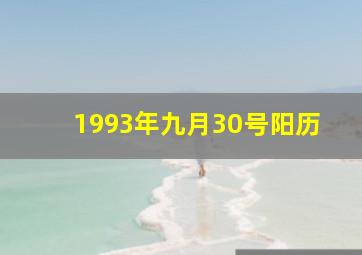 1993年九月30号阳历